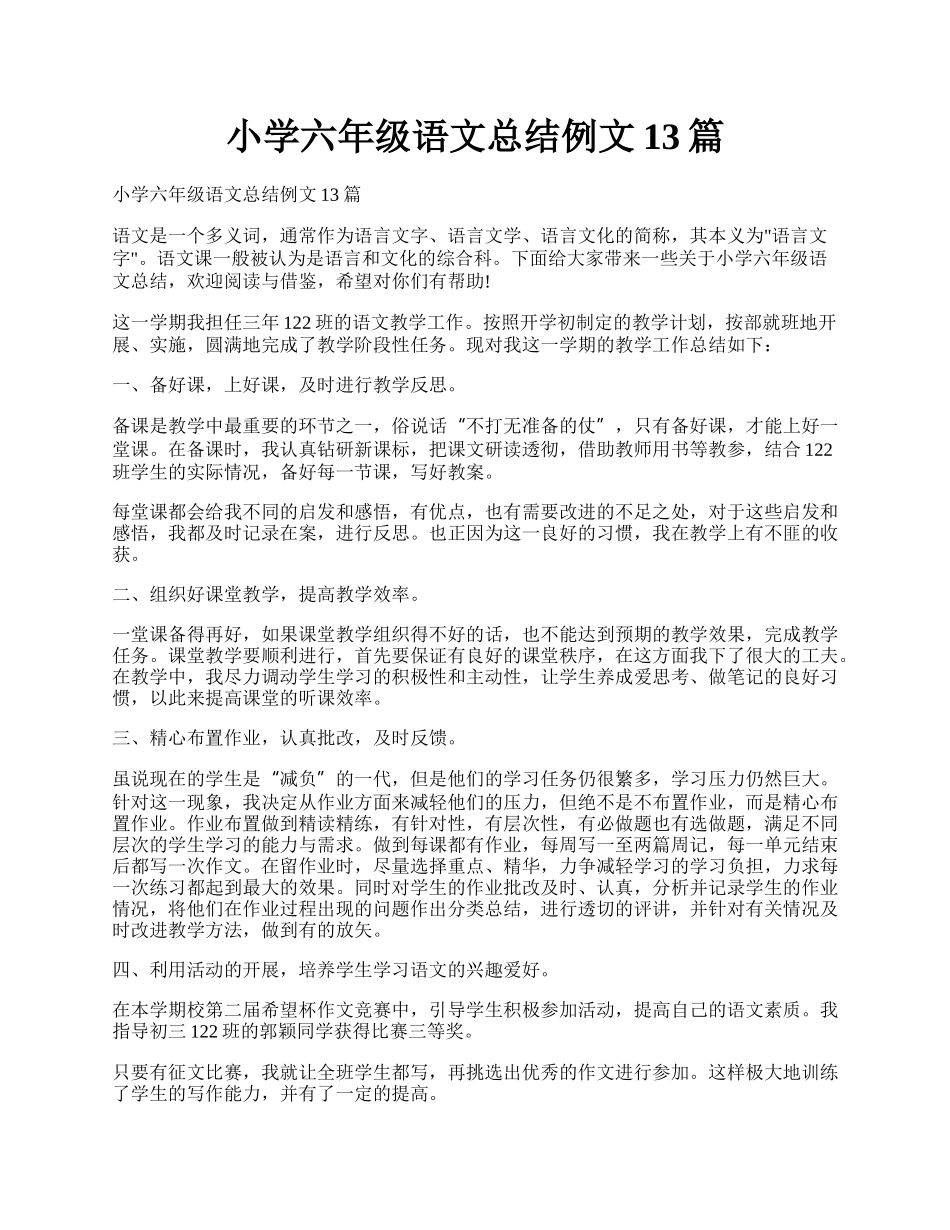 小学六年级语文总结例文 13 篇

小学六年级语文总结例文 13 篇

语文是一个多义词，通常作为语言文字、语言文学、语言文化的简称，其本义为"语言文字"。语文课一般被认为是语言和文化的综合科。下面给大家带来一些关于小学六年级语文总结，欢迎阅读与借鉴，希望对你们有帮助!

这一学期我担任三年 122 班的语文教学工作。按照开学初制定的教学计划，按部就班地开展、实施，圆满地完成了教学阶段性任务。现对我这一学期的教学工作总结如下：

一、备好课，上好课，及时进行教学反思。

备课是教学中最重要的环节之一，俗说话“不打无准备的仗”，只有备好课，才能上好一堂课。在备课时，我认真钻研新课标，把课文研读透彻，借助教师用书等教参，结合 122 班学生的实际情况，备好每一节课，写好教案。

每堂课都会给我不同的启发和感悟，有优点，也有需要改进的不足之处，对于这些启发和感悟，我都及时记录在案，进行反思。也正因为这一良好的习惯，我在教学上有不匪的收获。

二、组织好课堂教学，提高教学效率。

一堂课备得再好，如果课堂教学组织得不好的话，也不能达到预期的教学效果，完成教学任务。课堂教学要顺利进行，首先要保证有良好的课堂秩序，在这方面我下了很大的工夫。在教学中，我尽力调动学生学习的积极性和主动性，让学生养成爱思考、做笔记的良好习惯，以此来提高课堂的听课效率。

三、精心布置作业，认真批改，及时反馈。

虽说现在的学生是“减负”的一代，但是他们的学习任务仍很繁多，学习压力仍然巨大。针对这一现象，我决定从作业方面来减轻他们的压力，但绝不是不布置作业，而是精心布置作业。作业布置做到精读精练，有针对性，有层次性，有必做题也有选做题，满足不同层次的学生学习的能力与需求。做到每课都有作业，每周写一至两篇周记，每一单元结束后都写一次作文。在留作业时，尽量选择重点、精华，力争减轻学习的学习负担，力求每一次练习都起到最大的效果。同时对学生的作业批改及时、认真，分析并记录学生的作业情况，将他们在作业过程出现的问题作出分类总结，进行透切的评讲，并针对有关情况及时改进教学方法，做到有的放矢。

四、利用活动的开展，培养学生学习语文的兴趣爱好。

在本学期校第二届希望杯作文竞赛中，引导学生积极参加活动，提高自己的语文素质。我指导初三 122 班的郭颖同学获得比赛三等奖。

只要有征文比赛，我就让全班学生都写，再挑选出优秀的作文进行参加。这样极大地训练了学生的写作能力，并有了一定的提高。